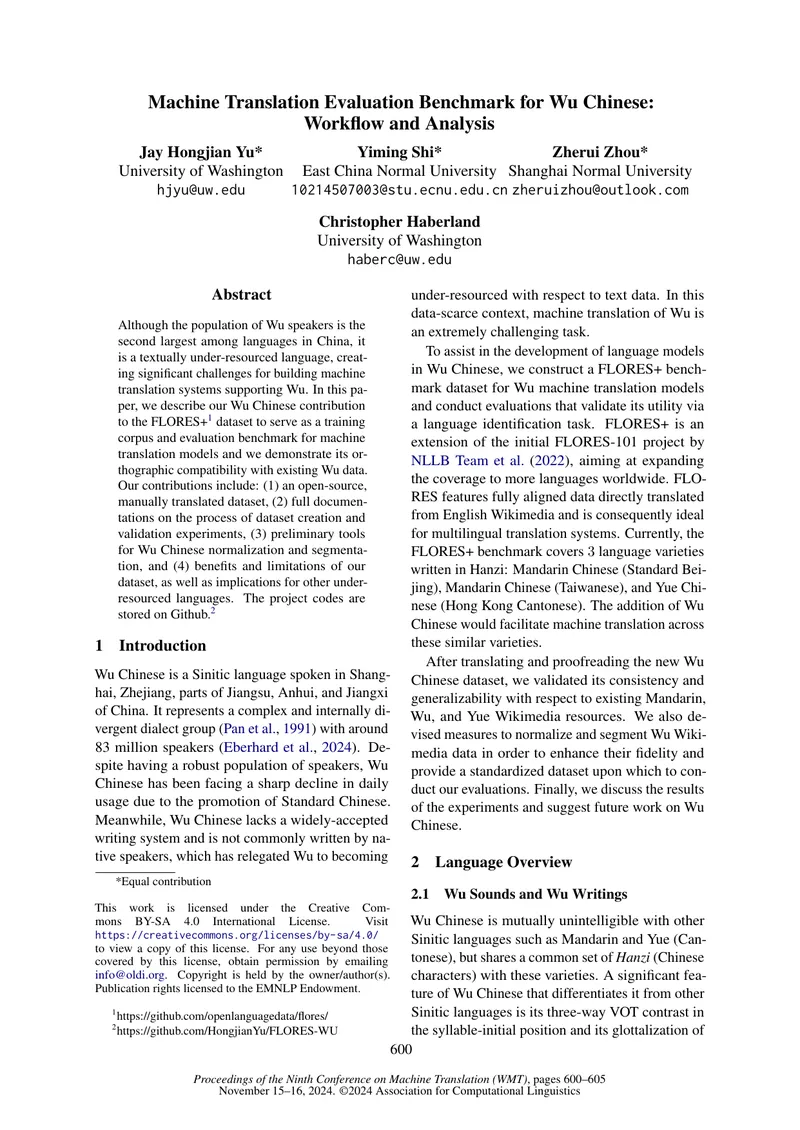 Machine Translation Evaluation Benchmark for Wu Chinese: Workflow and Analysis

Jay Hongjian Yu*
University of Washington
hjyu@uw.edu

Yiming Shi*
East China Normal University
10214507003@stu.ecnu.edu.cn

Zherui Zhou*
Shanghai Normal University
zheruizhou@outlook.com

Christopher Haberland
University of Washington
haberc@uw.edu

Abstract

Although the population of Wu speakers is the second largest among languages in China, it is a textually under-resourced language, creating significant challenges for building machine translation systems supporting Wu. In this paper, we describe our Wu Chinese contribution to the FLORES+$^{1}$ dataset to serve as a training corpus and evaluation benchmark for machine translation models and we demonstrate its orthographic compatibility with existing Wu data. Our contributions include: (1) an open-source, manually translated dataset, (2) full documentations on the process of dataset creation and validation experiments, (3) preliminary tools for Wu Chinese normalization and segmentation, and (4) benefits and limitations of our dataset, as well as implications for other under-resourced languages. The project codes are stored on Github.$^{2}$

1 Introduction

Wu Chinese is a Sinitic language spoken in Shanghai, Zhejiang, parts of Jiangsu, Anhui, and Jiangxi of China. It represents a complex and internally divergent dialect group (Pan et al., 1991) with around 83 million speakers (Eberhard et al., 2024). Despite having a robust population of speakers, Wu Chinese has been facing a sharp decline in daily usage due to the promotion of Standard Chinese. Meanwhile, Wu Chinese lacks a widely-accepted writing system and is not commonly written by native speakers, which has relegated Wu to becoming

*Equal contribution

This work is licensed under the Creative Commons BY-SA 4.0 International License. Visit https://creativecommons.org/licenses/by-sa/4.0/ to view a copy of this license. For any use beyond those covered by this license, obtain permission by emailing info@oldi.org. Copyright is held by the owner/author(s). Publication rights licensed to the EMNLP Endowment.

$^{1}$https://github.com/openlanguagedata/flores/
$^{2}$https://github.com/HongjianYu/FLORES-WU

under-resourced with respect to text data. In this data-scarce context, machine translation of Wu is an extremely challenging task.

To assist in the development of language models in Wu Chinese, we construct a FLORES+ benchmark dataset for Wu machine translation models and conduct evaluations that validate its utility via a language identification task. FLORES+ is an extension of the initial FLORES-101 project by NLLB Team et al. (2022), aiming at expanding the coverage to more languages worldwide. FLORES features fully aligned data directly translated from English Wikimedia and is consequently ideal for multilingual translation systems. Currently, the FLORES+ benchmark covers 3 language varieties written in Hanzi: Mandarin Chinese (Standard Beijing), Mandarin Chinese (Taiwanese), and Yue Chinese (Hong Kong Cantonese). The addition of Wu Chinese would facilitate machine translation across these similar varieties.

After translating and proofreading the new Wu Chinese dataset, we validated its consistency and generalizability with respect to existing Mandarin, Wu, and Yue Wikimedia resources. We also devised measures to normalize and segment Wu Wikimedia data in order to enhance their fidelity and provide a standardized dataset upon which to conduct our evaluations. Finally, we discuss the results of the experiments and suggest future work on Wu Chinese.

2 Language Overview

2.1 Wu Sounds and Wu Writings

Wu Chinese is mutually unintelligible with other Sinitic languages such as Mandarin and Yue (Cantonese), but shares a common set of Hanzi (Chinese characters) with these varieties. A significant feature of Wu Chinese that differentiates it from other Sinitic languages is its three-way VOT contrast in the syllable-initial position and its glottalization of

600

Proceedings of the Ninth Conference on Machine Translation (WMT), pages 600–605
November 15–16, 2024. ©2024 Association for Computational Linguistics